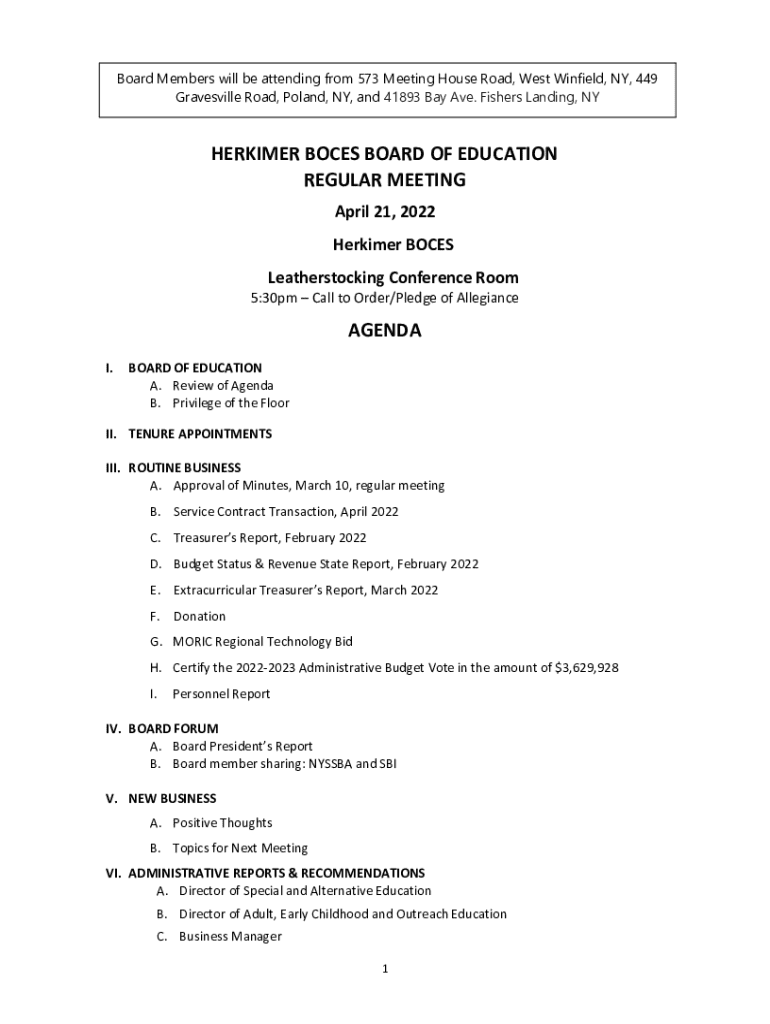 Board Members will be attending from 573 Meeting House Road, West Winfield, NY, 449 Gravesville Road, Poland, NY, and 41893 Bay Ave. Fishers Landing, NY

HERKIMER BOCES BOARD OF EDUCATION
REGULAR MEETING

April 21, 2022

Herkimer BOCES

Leatherstocking Conference Room

5:30pm – Call to Order/Pledge of Allegiance

AGENDA

I. BOARD OF EDUCATION
A. Review of Agenda
B. Privilege of the Floor

II. TENURE APPOINTMENTS

III. ROUTINE BUSINESS
A. Approval of Minutes, March 10, regular meeting
B. Service Contract Transaction, April 2022
C. Treasurer's Report, February 2022
D. Budget Status & Revenue State Report, February 2022
E. Extracurricular Treasurer's Report, March 2022
F. Donation
G. MORIC Regional Technology Bid
H. Certify the 2022-2023 Administrative Budget Vote in the amount of $3,629,928
I. Personnel Report

IV. BOARD FORUM
A. Board President's Report
B. Board member sharing: NYSSBA and SBI

V. NEW BUSINESS
A. Positive Thoughts
B. Topics for Next Meeting

VI. ADMINISTRATIVE REPORTS & RECOMMENDATIONS
A. Director of Special and Alternative Education
B. Director of Adult, Early Childhood and Outreach Education
C. Business Manager

1